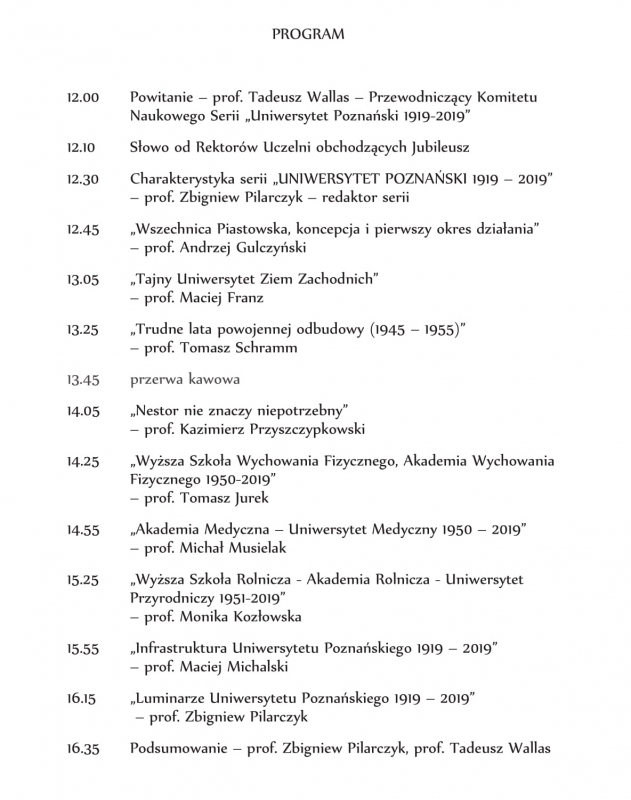 PROGRAM

12.00 Powitanie – prof. Tadeusz Wallas – Przewodniczący Komitetu Naukowego Serii „Uniwersytet Poznański 1919-2019"

12.10 Słowo od Rektorów Uczelni obchodzących Jubileusz

12.30 Charakterystyka serii „UNIWERSYTET POZNAŃSKI 1919 – 2019" – prof. Zbigniew Pilarczyk – redaktor serii

12.45 „Wszechnica Piastowska, koncepcja i pierwszy okres działania" – prof. Andrzej Gulczyński

13.05 „Tajny Uniwersytet Ziem Zachodnich" – prof. Maciej Franz

13.25 „Trudne lata powojennej odbudowy (1945 – 1955)" – prof. Tomasz Schramm

13.45 przerwa kawowa

14.05 „Nestor nie znaczy niepotrzebny" – prof. Kazimierz Przyszczypkowski

14.25 „Wyższa Szkoła Wychowania Fizycznego, Akademia Wychowania Fizycznego 1950-2019" – prof. Tomasz Jurek

14.55 „Akademia Medyczna – Uniwersytet Medyczny 1950 – 2019" – prof. Michał Musielak

15.25 „Wyższa Szkoła Rolnicza - Akademia Rolnicza - Uniwersytet Przyrodniczy 1951-2019" – prof. Monika Kozłowska

15.55 „Infrastruktura Uniwersytetu Poznańskiego 1919 – 2019" – prof. Maciej Michalski

16.15 „Luminarze Uniwersytetu Poznańskiego 1919 – 2019" – prof. Zbigniew Pilarczyk

16.35 Podsumowanie – prof. Zbigniew Pilarczyk, prof. Tadeusz Wallas